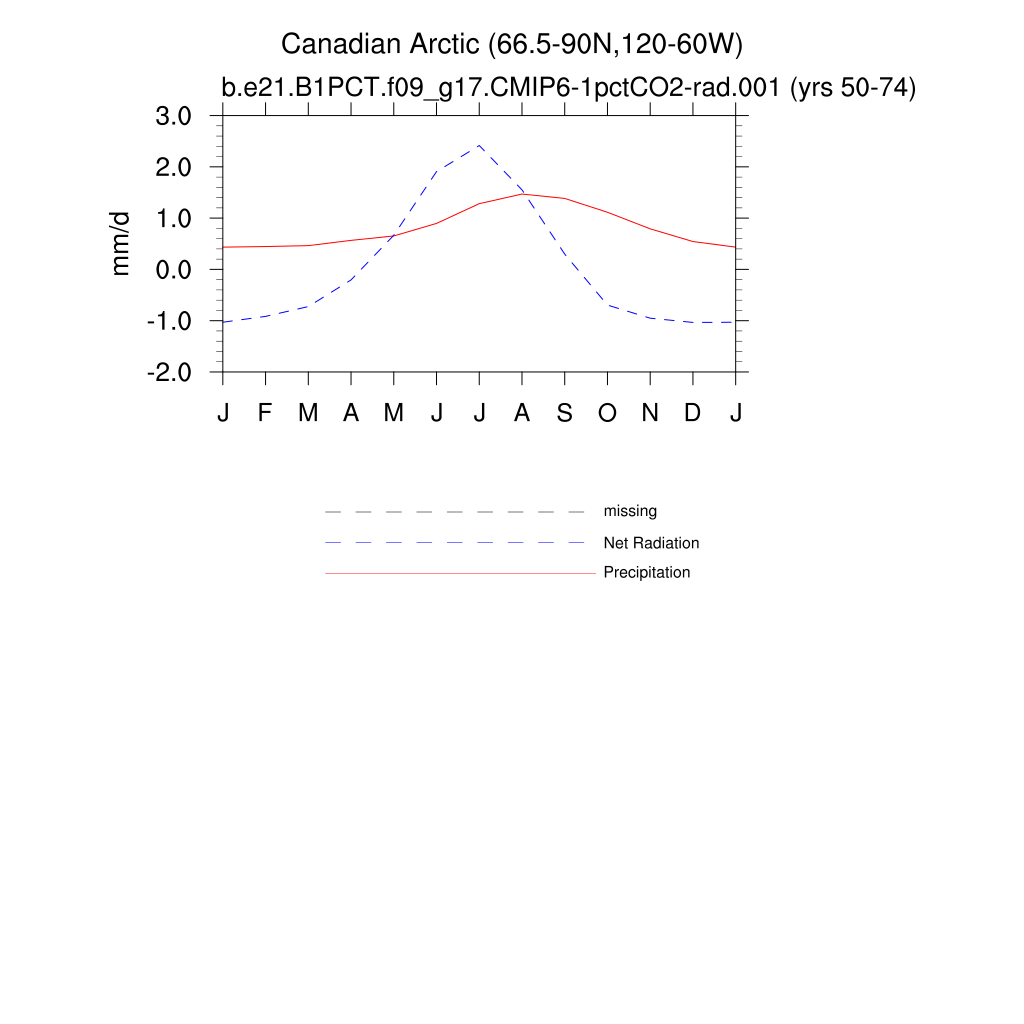 Canadian Arctic (66.5-90N,120-60W)

b.e21.B1PCT.f09_g17.CMIP6-1pctCO2-rad.001 (yrs 50-74)

mm/d

3.0
2.0
1.0
0.0
-1.0
-2.0

J F M A M J J A S O N D J

missing
Net Radiation
Precipitation